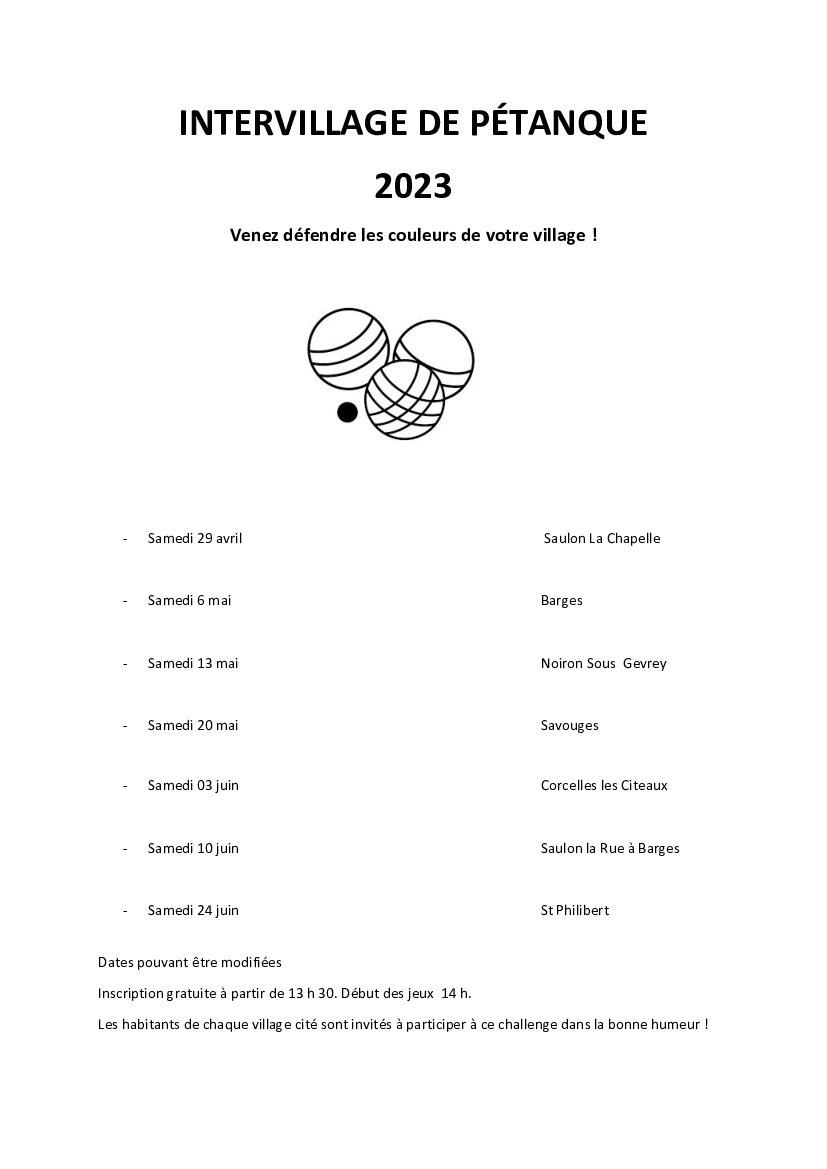 INTERVILLAGE DE PÉTANQUE

2023

Venez défendre les couleurs de votre village !

- Samedi 29 avril Saulon La Chapelle

- Samedi 6 mai Barges

- Samedi 13 mai Noiron Sous Gevrey

- Samedi 20 mai Savouges

- Samedi 03 juin Corcelles les Citeaux

- Samedi 10 juin Saulon la Rue à Barges

- Samedi 24 juin St Philibert

Dates pouvant être modifiées

Inscription gratuite à partir de 13 h 30. Début des jeux 14 h.

Les habitants de chaque village cité sont invités à participer à ce challenge dans la bonne humeur !